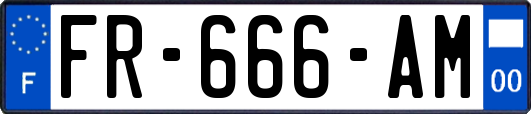 F

FR-666-AM

00